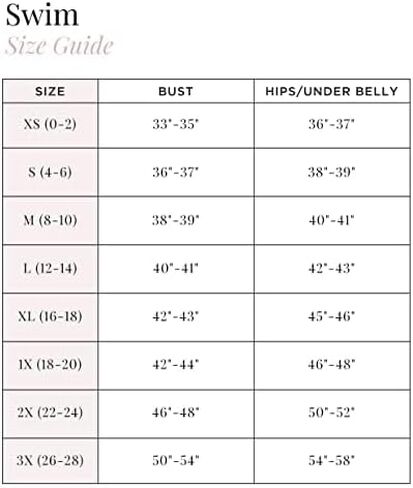 Swim
Size Guide

| SIZE | BUST | HIPS/UNDER BELLY |
|---|---|---|
| XS (0-2) | 33"-35" | 36"-37" |
| S (4-6) | 36"-37" | 38"-39" |
| M (8-10) | 38"-39" | 40"-41" |
| L (12-14) | 40"-41" | 42"-43" |
| XL (16-18) | 42"-43" | 45"-46" |
| 1X (18-20) | 42"-44" | 46"-48" |
| 2X (22-24) | 46"-48" | 50"-52" |
| 3X (26-28) | 50"-54" | 54"-58" |